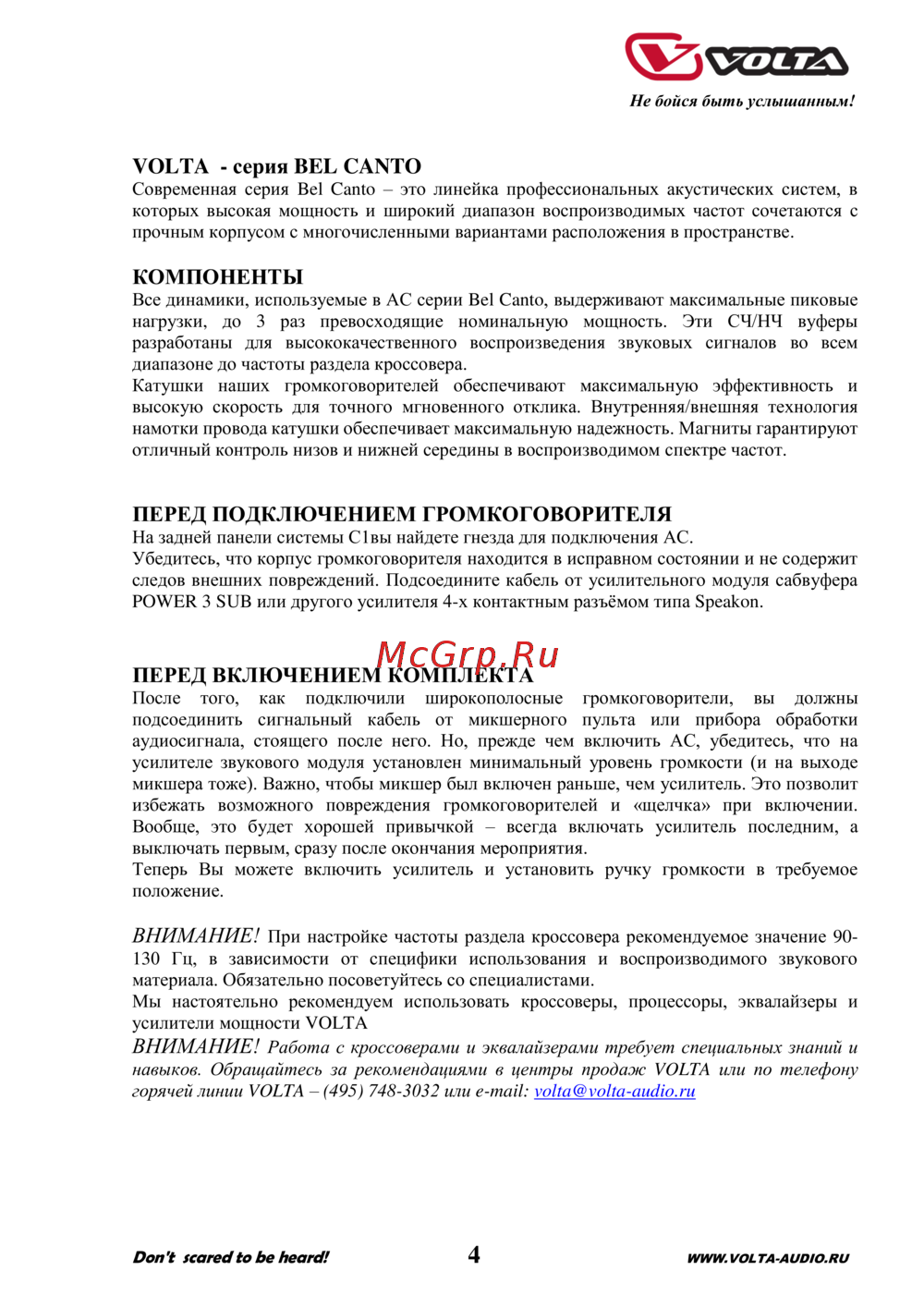 VOLTA

Не бойся быть услышанным!

VOLTA - серия BEL CANTO
Современная серия Bel Canto – это линейка профессиональных акустических систем, в которых высокая мощность и широкий диапазон воспроизводимых частот сочетаются с прочным корпусом с многочисленными вариантами расположения в пространстве.

КОМПОНЕНТЫ
Все динамики, используемые в АС серии Bel Canto, выдерживают максимальные пиковые нагрузки, до 3 раз превосходящие номинальную мощность. Эти СЧ/НЧ вуферы разработаны для высококачественного воспроизведения звуковых сигналов во всем диапазоне до частоты раздела кроссовера.
Катушки наших громкоговорителей обеспечивают максимальную эффективность и высокую скорость для точного мгновенного отклика. Внутренняя/внешняя технология намотки провода катушки обеспечивает максимальную надежность. Магниты гарантируют отличный контроль низов и нижней середины в воспроизводимом спектре частот.

ПЕРЕД ПОДКЛЮЧЕНИЕМ ГРОМКОГОВОРИТЕЛЯ
На задней панели системы С1вы найдете гнезда для подключения АС.
Убедитесь, что корпус громкоговорителя находится в исправном состоянии и не содержит следов внешних повреждений. Подсоедините кабель от усилительного модуля сабвуфера POWER 3 SUB или другого усилителя 4-х контактным разъёмом типа Speakon.

McGrp.Ru

ПЕРЕД ВКЛЮЧЕНИЕМ КОМПЛЕКТА
После того, как подключили широкополосные громкоговорители, вы должны подсоединить сигнальный кабель от микшерного пульта или прибора обработки аудиосигнала, стоящего после него. Но, прежде чем включить АС, убедитесь, что на усилителе звукового модуля установлен минимальный уровень громкости (и на выходе микшера тоже). Важно, чтобы микшер был включен раньше, чем усилитель. Это позволит избежать возможного повреждения громкоговорителей и «щелчка» при включении. Вообще, это будет хорошей привычкой – всегда включать усилитель последним, а выключать первым, сразу после окончания мероприятия.
Теперь Вы можете включить усилитель и установить ручку громкости в требуемое положение.

ВНИМАНИЕ! При настройке частоты раздела кроссовера рекомендуемое значение 90-130 Гц, в зависимости от специфики использования и воспроизводимого звукового материала. Обязательно посоветуйтесь со специалистами.
Мы настоятельно рекомендуем использовать кроссоверы, процессоры, эквалайзеры и усилители мощности VOLTA
ВНИМАНИЕ! Работа с кроссоверами и эквалайзерами требует специальных знаний и навыков. Обращайтесь за рекомендациями в центры продаж VOLTA или по телефону горячей линии VOLTA – (495) 748-3032 или e-mail: volta@volta-audio.ru

Don't scared to be heard!
4
WWW.VOLTA-AUDIO.RU